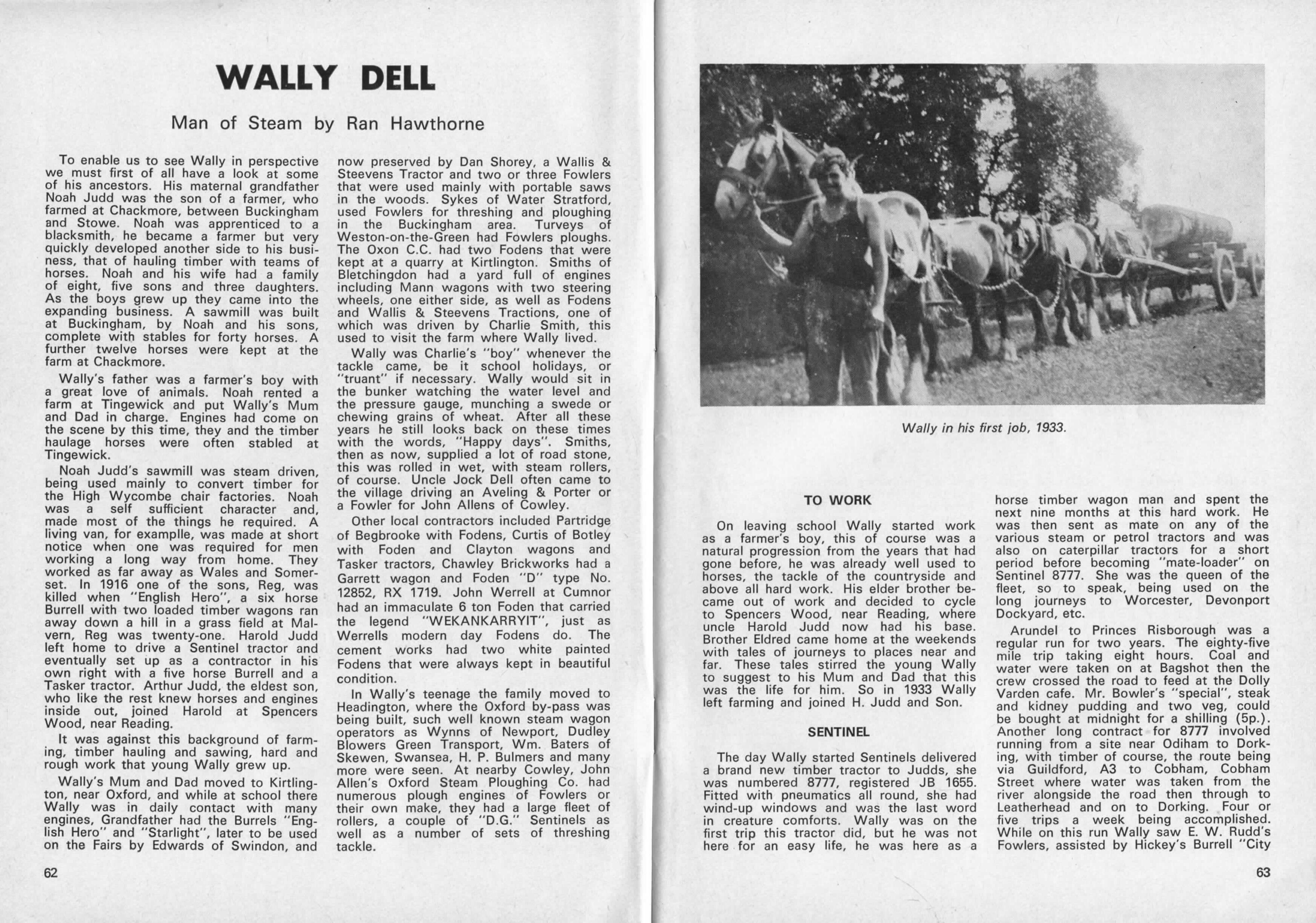 WALLY DELL

Man of Steam by Ran Hawthorne

To enable us to see Wally in perspective we must first of all have a look at some of his ancestors. His maternal grandfather Noah Judd was the son of a farmer, who farmed at Chackmore, between Buckingham and Stowe. Noah was apprenticed to a blacksmith, he became a farmer but very quickly developed another side to his business, that of hauling timber with teams of horses. Noah and his wife had a family of eight, five sons and three daughters. As the boys grew up they came into the expanding business. A sawmill was built at Buckingham, by Noah and his sons, complete with stables for forty horses. A further twelve horses were kept at the farm at Chackmore.

Wally's father was a farmer's boy with a great love of animals. Noah rented a farm at Tingewick and put Wally's Mum and Dad in charge. Engines had come on the scene by this time, they and the timber haulage horses were often stabled at Tingewick.

Noah Judd's sawmill was steam driven, being used mainly to convert timber for the High Wycombe chair factories. Noah was a self sufficient character and, made most of the things he required. A living van, for examplle, was made at short notice when one was required for men working a long way from home. They worked as far away as Wales and Somerset. In 1916 one of the sons, Reg, was killed when "English Hero", a six horse Burrell with two loaded timber wagons ran away down a hill in a grass field at Malvern, Reg was twenty-one. Harold Judd left home to drive a Sentinel tractor and eventually set up as a contractor in his own right with a five horse Burrell and a Tasker tractor. Arthur Judd, the eldest son, who like the rest knew horses and engines inside out, joined Harold at Spencers Wood, near Reading.

It was against this background of farming, timber hauling and sawing, hard and rough work that young Wally grew up.

Wally's Mum and Dad moved to Kirtlington, near Oxford, and while at school there Wally was in daily contact with many engines, Grandfather had the Burrels "English Hero" and "Starlight", later to be used on the Fairs by Edwards of Swindon, and now preserved by Dan Shorey, a Wallis & Steevens Tractor and two or three Fowlers that were used mainly with portable saws in the woods. Sykes of Water Stratford, used Fowlers for threshing and ploughing in the Buckingham area. Turveys of Weston-on-the-Green had Fowlers ploughs. The Oxon C.C. had two Fodens that were kept at a quarry at Kirtlington. Smiths of Bletchingdon had a yard full of engines including Mann wagons with two steering wheels, one either side, as well as Fodens and Wallis & Steevens Tractions, one of which was driven by Charlie Smith, this used to visit the farm where Wally lived.

Wally was Charlie's "boy" whenever the tackle came, be it school holidays, or "truant" if necessary. Wally would sit in the bunker watching the water level and the pressure gauge, munching a swede or chewing grains of wheat. After all these years he still looks back on these times with the words, "Happy days". Smiths, then as now, supplied a lot of road stone, this was rolled in wet, with steam rollers, of course. Uncle Jock Dell often came to the village driving an Aveling & Porter or a Fowler for John Allens of Cowley.

Other local contractors included Partridge of Begbrooke with Fodens, Curtis of Botley with Foden and Clayton wagons and Tasker tractors, Chawley Brickworks had a Garrett wagon and Foden "D" type No. 12852, RX 1719. John Werrell at Cumnor had an immaculate 6 ton Foden that carried the legend "WEKANKARRYIT", just as Werrells modern day Fodens do. The cement works had two white painted Fodens that were always kept in beautiful condition.

In Wally's teenage the family moved to Headington, where the Oxford by-pass was being built, such well known steam wagon operators as Wynns of Newport, Dudley Blowers Green Transport, Wm. Baters of Skewen, Swansea, H. P. Bulmers and many more were seen. At nearby Cowley, John Allen's Oxford Steam Ploughing Co. had numerous plough engines of Fowlers or their own make, they had a large fleet of rollers, a couple of "D.G." Sentinels as well as a number of sets of threshing tackle.

62

Wally in his first job, 1933.

TO WORK

On leaving school Wally started work as a farmer's boy, this of course was a natural progression from the years that had gone before, he was already well used to horses, the tackle of the countryside and above all hard work. His elder brother became out of work and decided to cycle to Spencers Wood, near Reading, where uncle Harold Judd now had his base. Brother Eldred came home at the weekends with tales of journeys to places near and far. These tales stirred the young Wally to suggest to his Mum and Dad that this was the life for him. So in 1933 Wally left farming and joined H. Judd and Son.

SENTINEL

The day Wally started Sentinels delivered a brand new timber tractor to Judds, she was numbered 8777, registered JB 1655. Fitted with pneumatics all round, she had wind-up windows and was the last word in creature comforts. Wally was on the first trip this tractor did, but he was not here for an easy life, he was here as a horse timber wagon man and spent the next nine months at this hard work. He was then sent as mate on any of the various steam or petrol tractors and was also on caterpillar tractors for a short period before becoming "mate-loader" on Sentinel 8777. She was the queen of the fleet, so to speak, being used on the long journeys to Worcester, Devonport Dockyard, etc.

Arundel to Princes Risborough was a regular run for two years. The eighty-five mile trip taking eight hours. Coal and water were taken on at Bagshot then the crew crossed the road to feed at the Dolly Varden cafe. Mr. Bowler's "special", steak and kidney pudding and two veg, could be bought at midnight for a shilling (5p.). Another long contract for 8777 involved running from a site near Odiham to Dorking, with timber of course, the route being via Guildford, A3 to Cobham, Cobham Street where water was taken from the river alongside the road then through to Leatherhead and on to Dorking. Four or five trips a week being accomplished. While on this run Wally saw E. W. Rudd's Fowlers, assisted by Hickey's Burrell "City

63